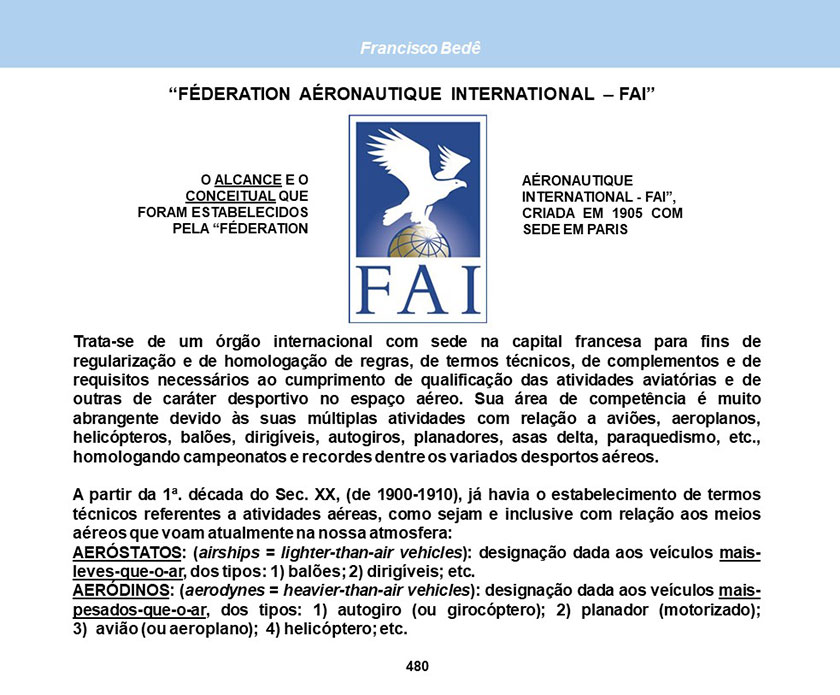 Francisco Bedê

“FÉDERATION AÉRONAUTIQUE INTERNATIONAL – FAI”

O ALCANCE E O CONCEITUAL QUE FORAM ESTABELECIDOS PELA “FÉDERATION

FAI

AÉRONAUTIQUE INTERNATIONAL - FAI”, CRIADA EM 1905 COM SEDE EM PARIS

Trata-se de um órgão internacional com sede na capital francesa para fins de regularização e de homologação de regras, de termos técnicos, de complementos e de requisitos necessários ao cumprimento de qualificação das atividades aviatórias e de outras de caráter desportivo no espaço aéreo. Sua área de competência é muito abrangente devido às suas múltiplas atividades com relação a aviões, aeroplanos, helicópteros, balões, dirigíveis, autogiros, planadores, asas delta, paraquedismo, etc., homologando campeonatos e recordes dentre os variados desportos aéreos.

A partir da 1ª. década do Sec. XX, (de 1900-1910), já havia o estabelecimento de termos técnicos referentes a atividades aéreas, como sejam e inclusive com relação aos meios aéreos que voam atualmente na nossa atmosfera:
AERÓSTATOS: (airships = lighter-than-air vehicles): designação dada aos veículos mais-leves-que-o-ar, dos tipos: 1) balões; 2) dirigíveis; etc.
AERÓDINOS: (aerodynes = heavier-than-air vehicles): designação dada aos veículos mais-pesados-que-o-ar, dos tipos: 1) autogiro (ou girocóptero); 2) planador (motorizado); 3) avião (ou aeroplano); 4) helicóptero; etc.

480